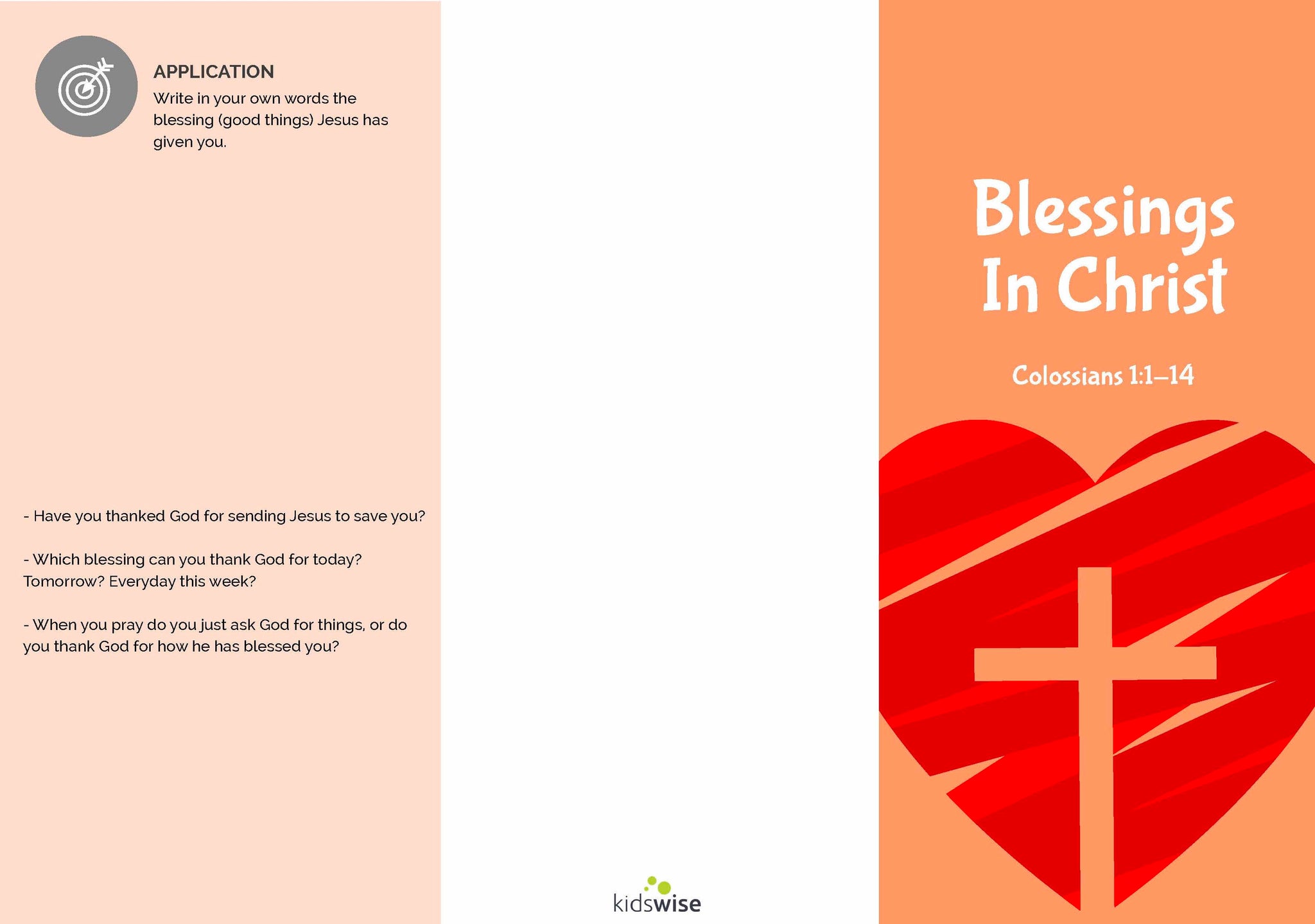 APPLICATION
Write in your own words the blessing (good things) Jesus has given you.

- Have you thanked God for sending Jesus to save you?

- Which blessing can you thank God for today? Tomorrow? Everyday this week?

- When you pray do you just ask God for things, or do you thank God for how he has blessed you?

kidswise

Blessings In Christ

Colossians 1:1–14